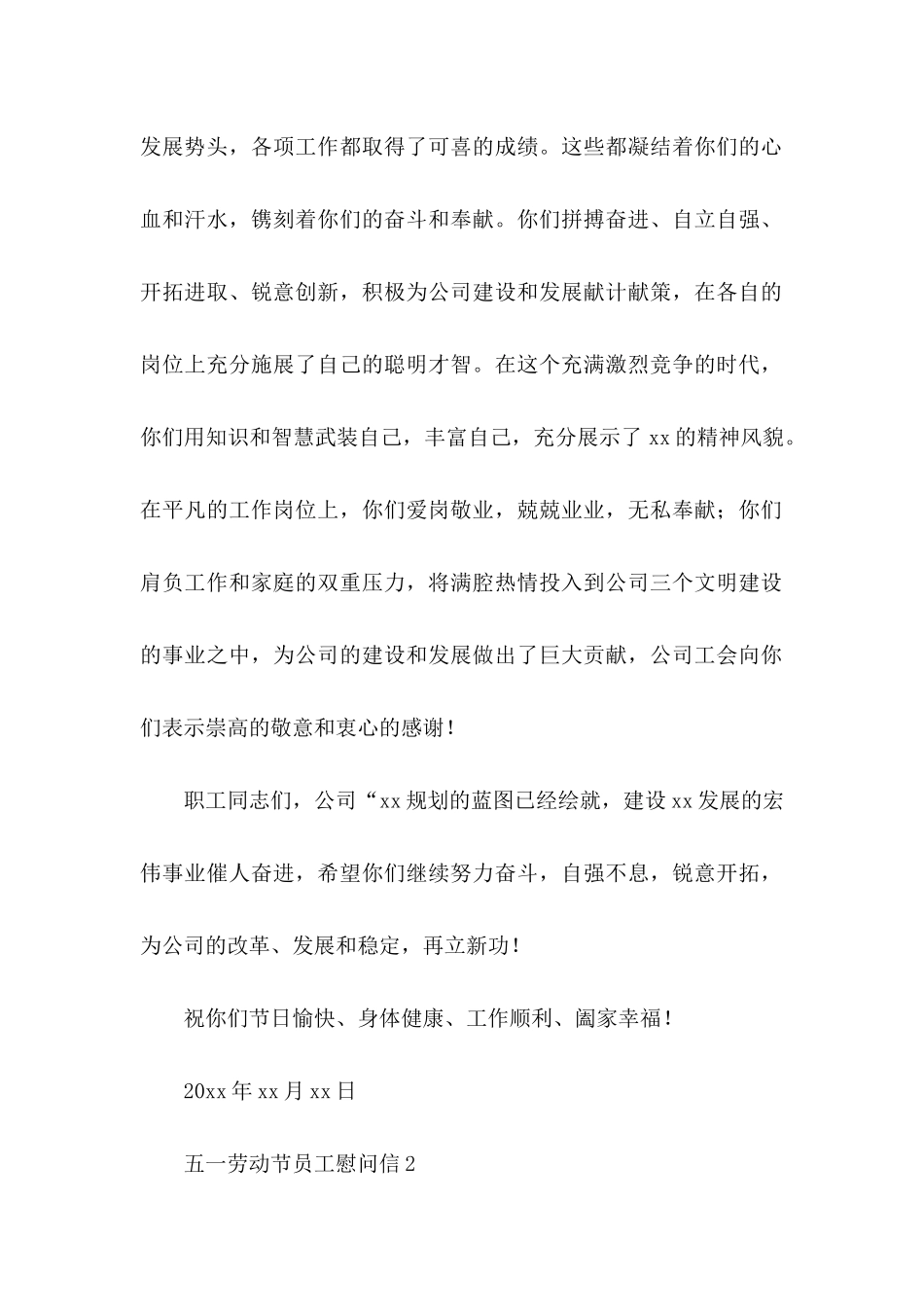 发展势头，各项工作都取得了可喜的成绩。这些都凝结着你们的心血和汗水，镌刻着你们的奋斗和奉献。你们拼搏奋进、自立自强、开拓进取、锐意创新，积极为公司建设和发展献计献策，在各自的岗位上充分施展了自己的聪明才智。在这个充满激烈竞争的时代，你们用知识和智慧武装自己，丰富自己，充分展示了xx的精神风貌。在平凡的工作岗位上，你们爱岗敬业，兢兢业业，无私奉献；你们肩负工作和家庭的双重压力，将满腔热情投入到公司三个文明建设的事业之中，为公司的建设和发展做出了巨大贡献，公司工会向你们表示崇高的敬意和衷心的感谢！

职工同志们，公司“xx规划的蓝图已经绘就，建设xx发展的宏伟事业催人奋进，希望你们继续努力奋斗，自强不息，锐意开拓，为公司的改革、发展和稳定，再立新功！

祝你们节日愉快、身体健康、工作顺利、阖家幸福！

20xx年xx月xx日

五一劳动节员工慰问信2